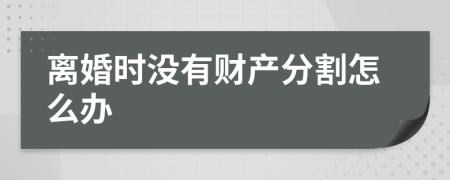 离婚时没有财产分割怎么办